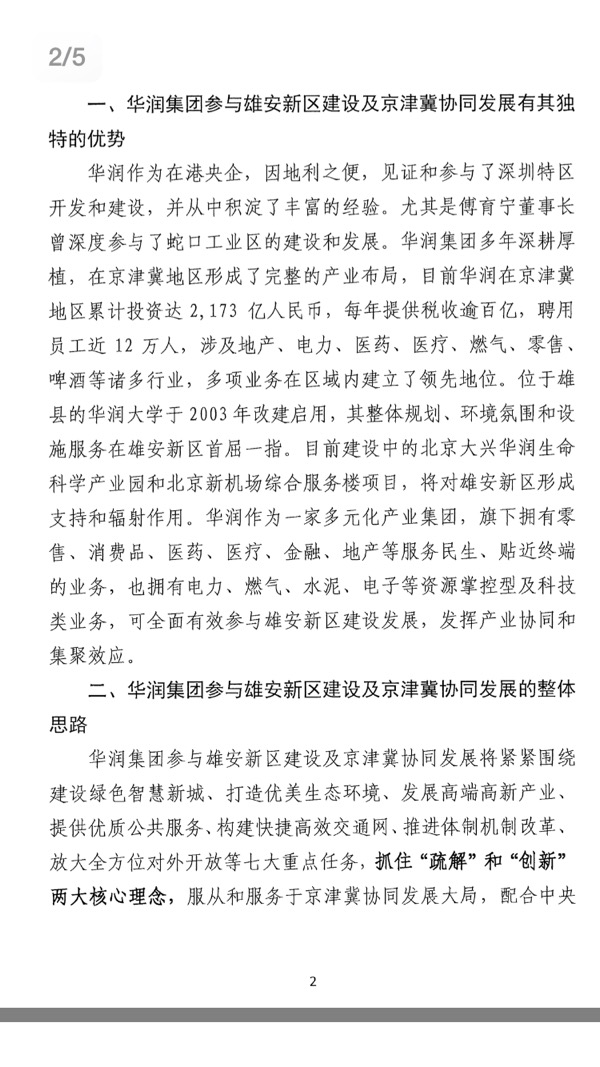 2/5

一、华润集团参与雄安新区建设及京津冀协同发展有其独特的优势

华润作为在港央企，因地利之便，见证和参与了深圳特区开发和建设，并从中积淀了丰富的经验。尤其是傅育宁董事长曾深度参与了蛇口工业区的建设和发展。华润集团多年深耕厚植，在京津冀地区形成了完整的产业布局，目前华润在京津冀地区累计投资达 2,173 亿人民币，每年提供税收逾百亿，聘用员工近 12 万人，涉及地产、电力、医药、医疗、燃气、零售、啤酒等诸多行业，多项业务在区域内建立了领先地位。位于雄县的华润大学于 2003 年改建启用，其整体规划、环境氛围和设施服务在雄安新区首屈一指。目前建设中的北京大兴华润生命科学产业园和北京新机场综合服务楼项目，将对雄安新区形成支持和辐射作用。华润作为一家多元化产业集团，旗下拥有零售、消费品、医药、医疗、金融、地产等服务民生、贴近终端的业务，也拥有电力、燃气、水泥、电子等资源掌控型及科技类业务，可全面有效参与雄安新区建设发展，发挥产业协同和集聚效应。

二、华润集团参与雄安新区建设及京津冀协同发展的整体思路

华润集团参与雄安新区建设及京津冀协同发展将紧紧围绕建设绿色智慧新城、打造优美生态环境、发展高端高新产业、提供优质公共服务、构建快捷高效交通网、推进体制机制改革、放大全方位对外开放等七大重点任务，抓住“疏解”和“创新”两大核心理念，服从和服务于京津冀协同发展大局，配合中央

2